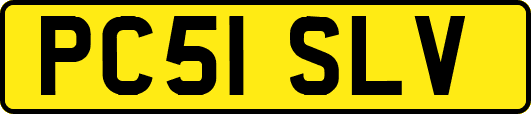 PC51 SLV